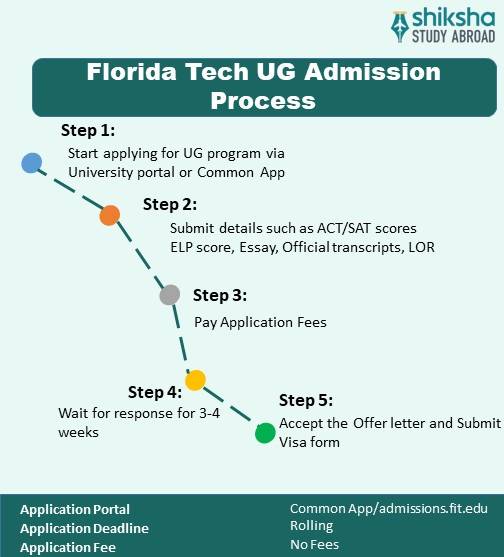 shiksha
STUDY ABROAD

Florida Tech UG Admission Process

Step 1:
Start applying for UG program via University portal or Common App

Step 2:
Submit details such as ACT/SAT scores ELP score, Essay, Official transcripts, LOR

Step 3:
Pay Application Fees

Step 4:
Wait for response for 3-4 weeks

Step 5:
Accept the Offer letter and Submit Visa form

| Application Portal | Common App/admissions.fit.edu |
|---|---|
| Application Deadline | Rolling |
| Application Fee | No Fees |